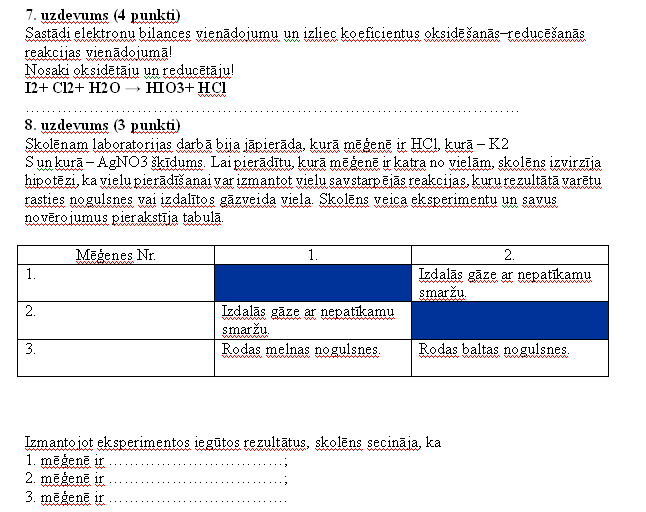 **7. uzdevums (4 punkti)**
Sastādi elektronu bilances vienādojumu un izliec koeficientus oksidēšanās–reducēšanās reakcijas vienādojumā!
Nosaki oksidētāju un reducētāju!
**I2+ Cl2+ H2O → HIO3+ HCl**
……………………………………………………………………………………

**8. uzdevums (3 punkti)**
Skolēnam laboratorijas darbā bija jāpierāda, kurā mēģenē ir HCl, kurā – K2 S un kurā – AgNO3 šķīdums. Lai pierādītu, kurā mēģenē ir katra no vielām, skolēns izvirzīja hipotēzi, ka vielu pierādīšanai var izmantot vielu savstarpējās reakcijas, kuru rezultātā varētu rasties nogulsnes vai izdalītos gāzveida viela. Skolēns veica eksperimentu un savus novērojumus pierakstīja tabulā.

| Mēģenes Nr. | 1. | 2. |
|---|---|---|
| 1. | | Izdalās gāze ar nepatīkamu smaržu. |
| 2. | Izdalās gāze ar nepatīkamu smaržu. | |
| 3. | Rodas melnas nogulsnes. | Rodas baltas nogulsnes. |

Izmantojot eksperimentos iegūtos rezultātus, skolēns secināja, ka
1. mēģenē ir ……………………………;
2. mēģenē ir ……………………………;
3. mēģenē ir ……………………………